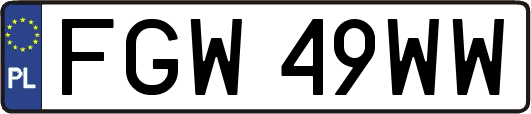 PL
FGW 49WW